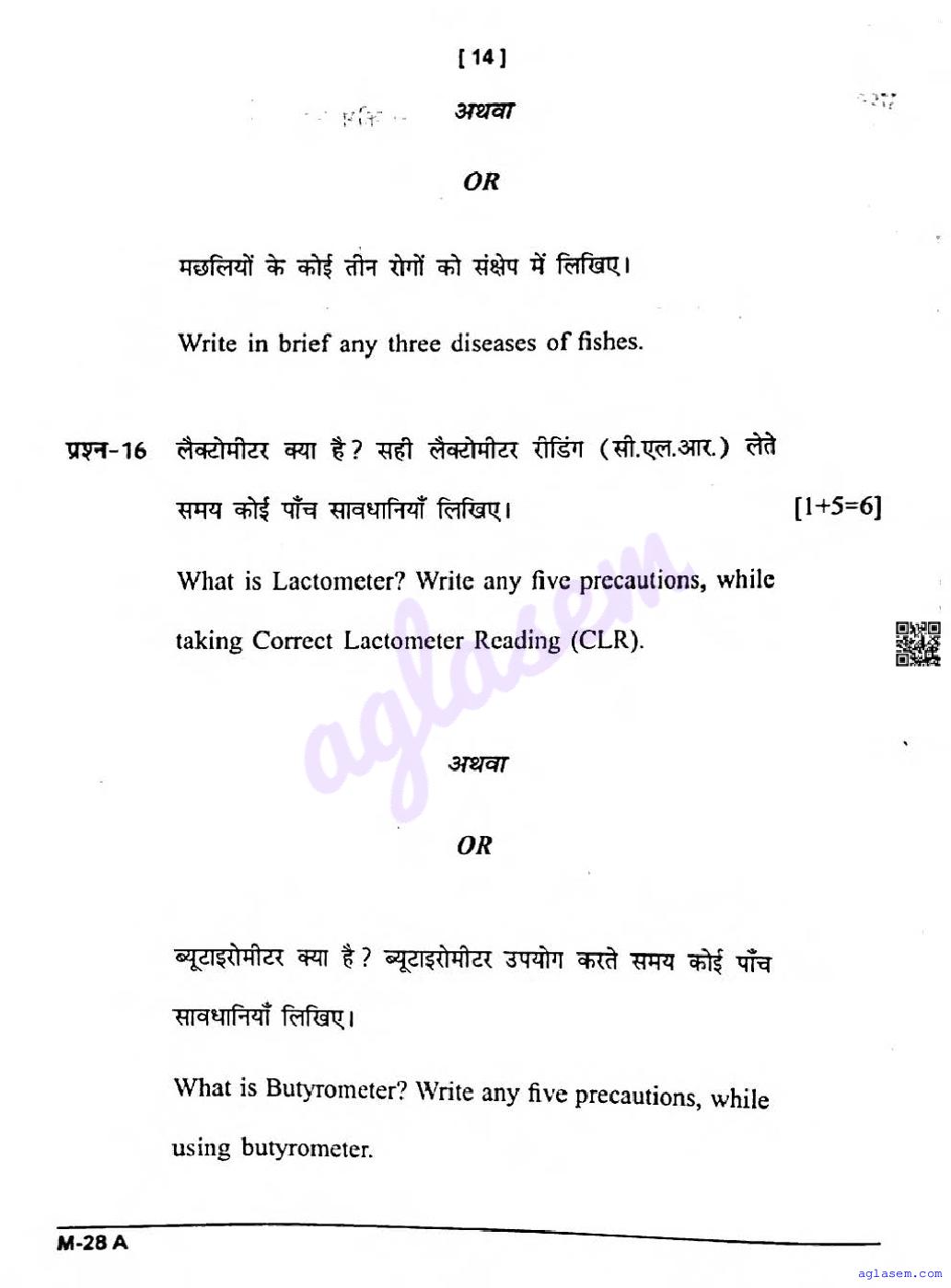 [ 14 ]

अथवा

OR

मछलियों के कोई तीन रोगों को संक्षेप में लिखिए।

Write in brief any three diseases of fishes.

प्रश्न-16 लैक्टोमीटर क्या है? सही लैक्टोमीटर रीडिंग (सी.एल.आर.) लेते समय कोई पाँच सावधानियाँ लिखिए। [1+5=6]

What is Lactometer? Write any five precautions, while taking Correct Lactometer Reading (CLR).

aglasem

अथवा

OR

ब्यूटाइरोमीटर क्या है? ब्यूटाइरोमीटर उपयोग करते समय कोई पाँच सावधानियाँ लिखिए।

What is Butyrometer? Write any five precautions, while using butyrometer.

M-28 A

aglasem.com